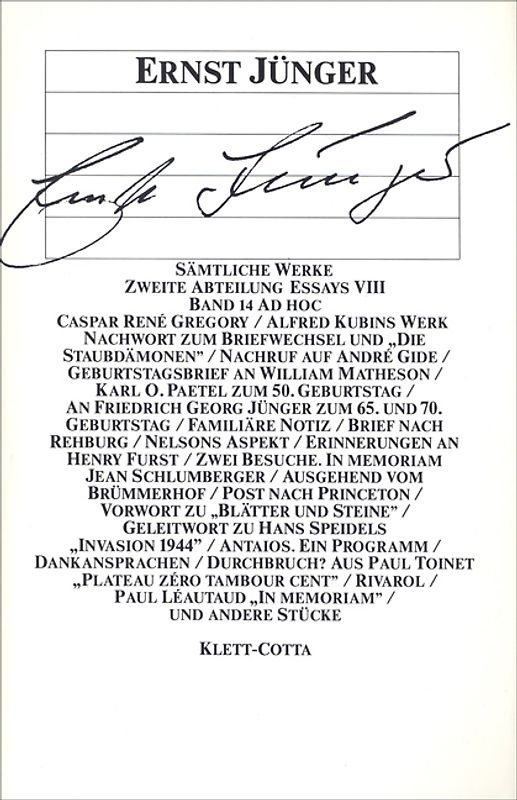 ERNST JÜNGER

Ernst Jünger

SÄMTLICHE WERKE
ZWEITE ABTEILUNG ESSAYS VIII
BAND 14 AD HOC
CASPAR RENÉ GREGORY / ALFRED KUBINS WERK
NACHWORT ZUM BRIEFWECHSEL UND „DIE STAUBDÄMONEN" / NACHRUF AUF ANDRÉ GIDE / GEBURTSTAGSBRIEF AN WILLIAM MATHESON / KARL O. PAETEL ZUM 50. GEBURTSTAG / AN FRIEDRICH GEORG JÜNGER ZUM 65. UND 70. GEBURTSTAG / FAMILIÄRE NOTIZ / BRIEF NACH REHBURG / NELSONS ASPEKT / ERINNERUNGEN AN HENRY FURST / ZWEI BESUCHE. IN MEMORIAM JEAN SCHLUMBERGER / AUSGEHEND VOM BRÜMMERHOF / POST NACH PRINCETON / VORWORT ZU „BLÄTTER UND STEINE" / GELEITWORT ZU HANS SPEIDELS „INVASION 1944" / ANTAIOS. EIN PROGRAMM / DANKANSPRACHEN / DURCHBRUCH? AUS PAUL TOINET „PLATEAU ZÉRO TAMBOUR CENT" / RIVAROL / PAUL LÉAUTAUD „IN MEMORIAM" / UND ANDERE STÜCKE

KLETT-COTTA